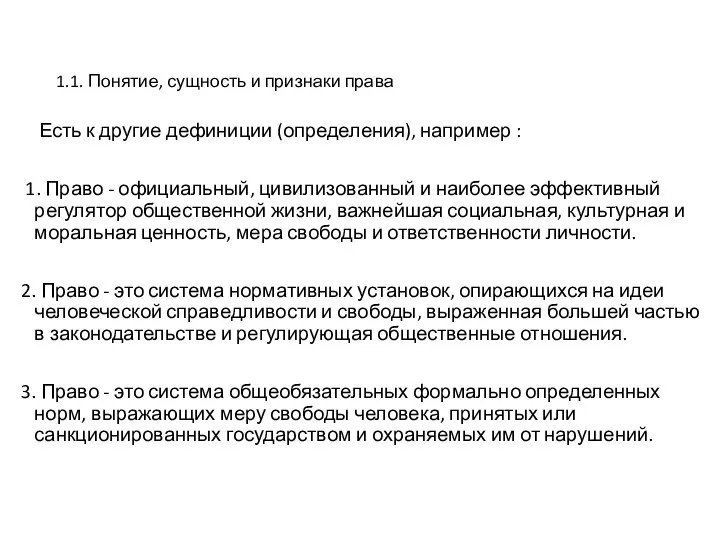 1.1. Понятие, сущность и признаки права

Есть к другие дефиниции (определения), например :

1. Право - официальный, цивилизованный и наиболее эффективный регулятор общественной жизни, важнейшая социальная, культурная и моральная ценность, мера свободы и ответственности личности.

2. Право - это система нормативных установок, опирающихся на идеи человеческой справедливости и свободы, выраженная большей частью в законодательстве и регулирующая общественные отношения.

3. Право - это система общеобязательных формально определенных норм, выражающих меру свободы человека, принятых или санкционированных государством и охраняемых им от нарушений.